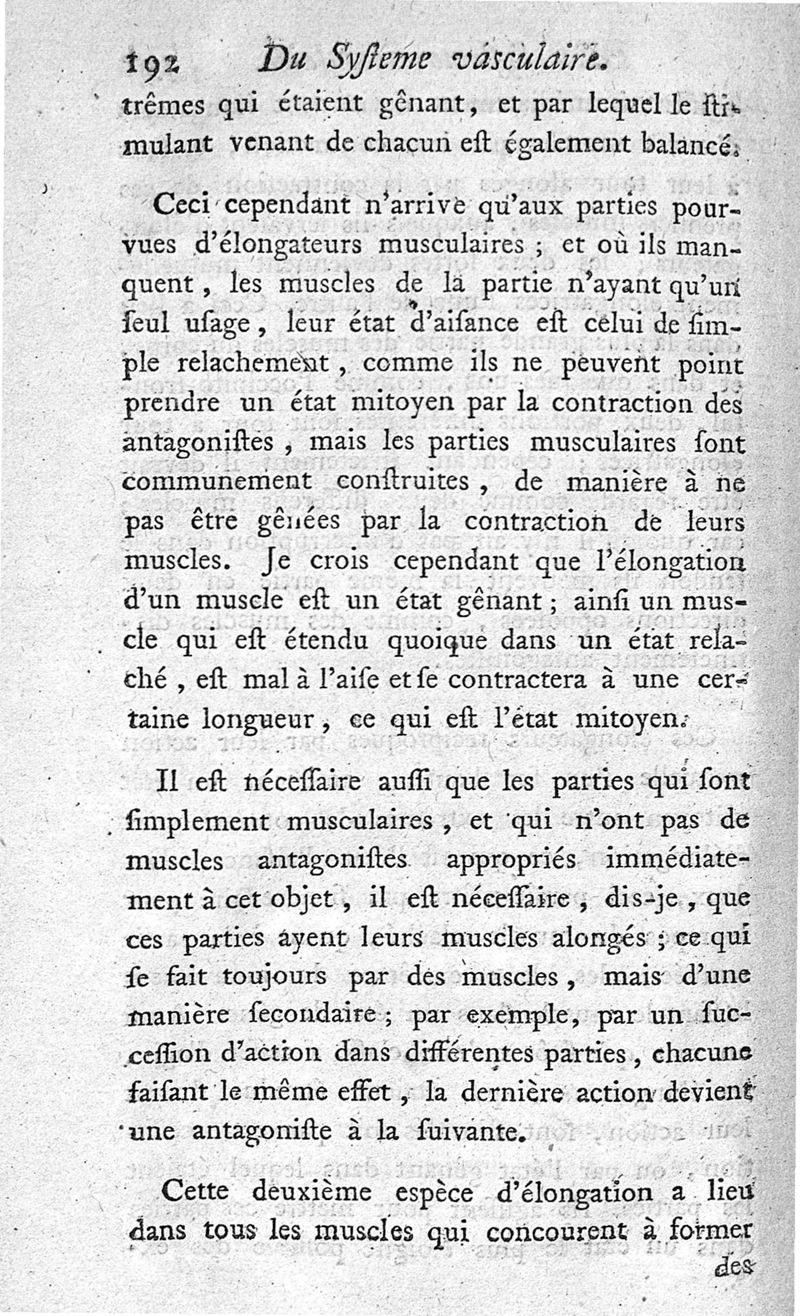 192 Du Syſteme vasculaire.

trêmes qui étaient gênant, et par lequel le ſtimulant venant de chacun eſt également balancé.

Ceci cependant n'arrive qu'aux parties pourvues d'élongateurs musculaires ; et où ils manquent, les muscles de la partie n'ayant qu'un ſeul uſage, leur état d'aiſance eſt celui de ſimple relachement, comme ils ne peuvent point prendre un état mitoyen par la contraction des antagoniſtes, mais les parties musculaires ſont communement conſtruites, de manière à ne pas être gênées par la contraction de leurs muscles. Je crois cependant que l'élongation d'un muscle eſt un état gênant ; ainſi un muscle qui eſt étendu quoique dans un état relaché, eſt mal à l'aiſe et ſe contractera à une certaine longueur, ce qui eſt l'état mitoyen.

Il eſt nécessaire auſſi que les parties qui ſont ſimplement musculaires, et qui n'ont pas de muscles antagoniſtes appropriés immédiatement à cet objet, il eſt nécessaire, dis-je, que ces parties ayent leurs muscles alongés ; ce qui ſe fait toujours par des muscles, mais d'une manière ſecondaire ; par exemple, par un ſucceſſion d'action dans différentes parties, chacune faiſant le même effet, la dernière action devient une antagoniſte à la ſuivante.

Cette deuxième espèce d'élongation a lieu dans tous les muscles qui concourent à former des